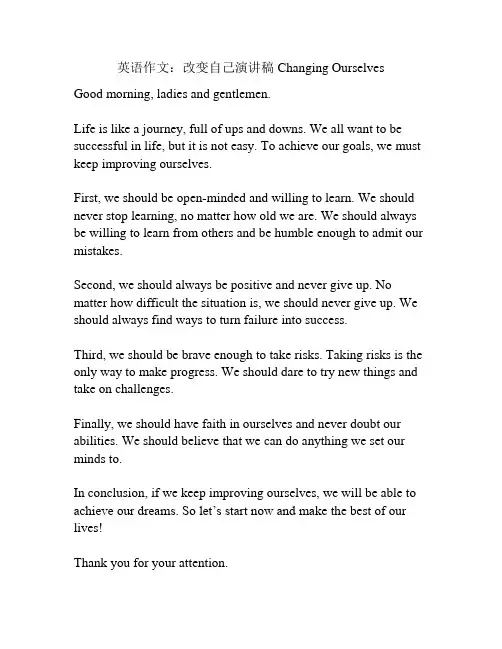 英语作文：改变自己演讲稿 Changing Ourselves

Good morning, ladies and gentlemen.

Life is like a journey, full of ups and downs. We all want to be successful in life, but it is not easy. To achieve our goals, we must keep improving ourselves.

First, we should be open-minded and willing to learn. We should never stop learning, no matter how old we are. We should always be willing to learn from others and be humble enough to admit our mistakes.

Second, we should always be positive and never give up. No matter how difficult the situation is, we should never give up. We should always find ways to turn failure into success.

Third, we should be brave enough to take risks. Taking risks is the only way to make progress. We should dare to try new things and take on challenges.

Finally, we should have faith in ourselves and never doubt our abilities. We should believe that we can do anything we set our minds to.

In conclusion, if we keep improving ourselves, we will be able to achieve our dreams. So let's start now and make the best of our lives!

Thank you for your attention.